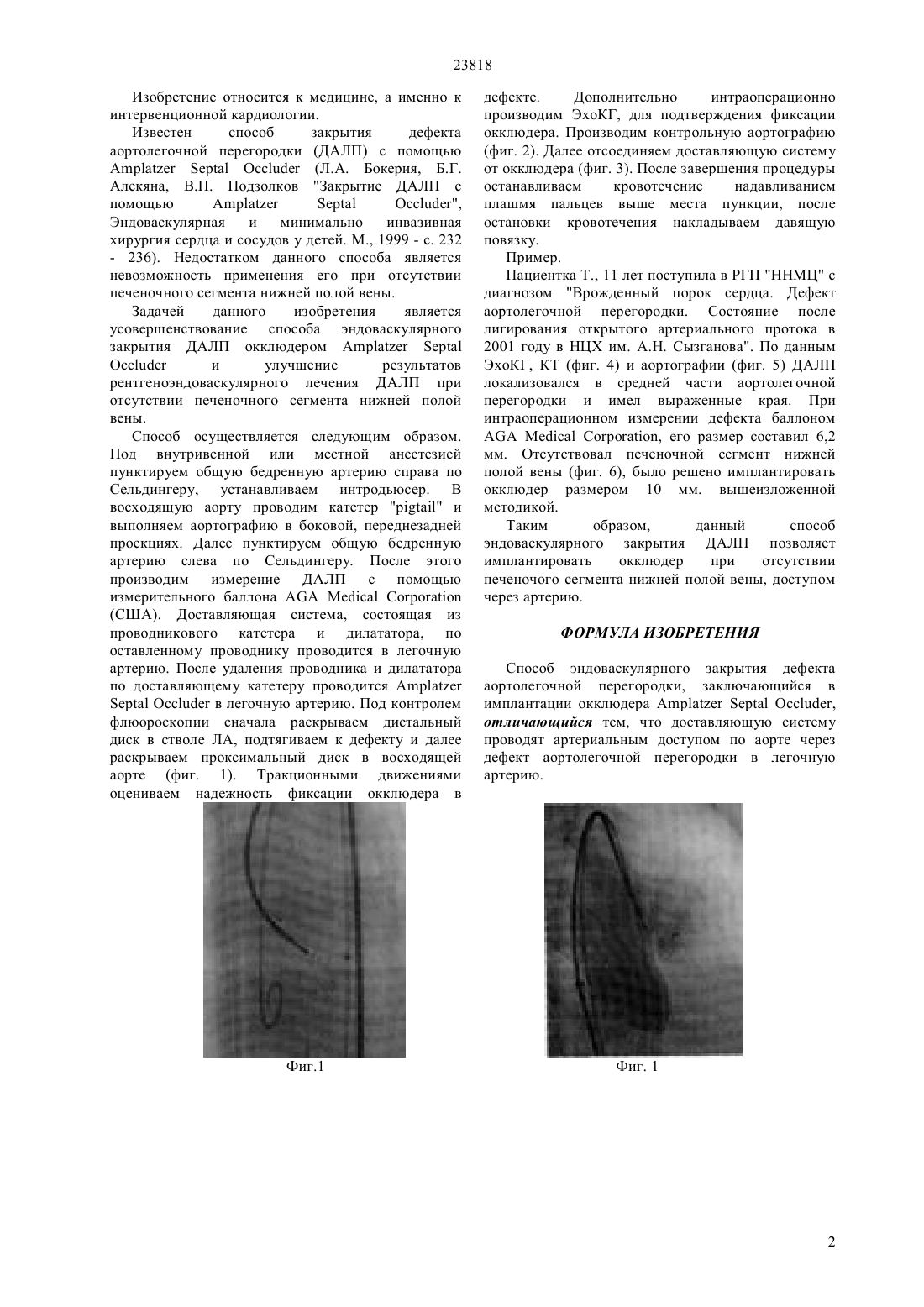 23818

Изобретение относится к медицине, а именно к интервенционной кардиологии.

Известен способ закрытия дефекта аортолегочной перегородки (ДАЛП) с помощью Amplatzer Septal Occluder (Л.А. Бокерия, Б.Г. Алекяна, В.П. Подзолков "Закрытие ДАЛП с помощью Amplatzer Septal Occluder", Эндоваскулярная и минимально инвазивная хирургия сердца и сосудов у детей. М., 1999 - с. 232 - 236). Недостатком данного способа является невозможность применения его при отсутствии печеночного сегмента нижней полой вены.

Задачей данного изобретения является усовершенствование способа эндоваскулярного закрытия ДАЛП окклюдером Amplatzer Septal Occluder и улучшение результатов рентгеноэндоваскулярного лечения ДАЛП при отсутствии печеночного сегмента нижней полой вены.

Способ осуществляется следующим образом. Под внутривенной или местной анестезией пунктируем общую бедренную артерию справа по Сельдингеру, устанавливаем интродьюсер. В восходящую аорту проводим катетер "pigtail" и выполняем аортографию в боковой, переднезадней проекциях. Далее пунктируем общую бедренную артерию слева по Сельдингеру. После этого производим измерение ДАЛП с помощью измерительного баллона AGA Medical Corporation (США). Доставляющая система, состоящая из проводникового катетера и дилататора, по оставленному проводнику проводится в легочную артерию. После удаления проводника и дилататора по доставляющему катетеру проводится Amplatzer Septal Occluder в легочную артерию. Под контролем флюороскопии сначала раскрываем дистальный диск в стволе ЛА, подтягиваем к дефекту и далее раскрываем проксимальный диск в восходящей аорте (фиг. 1). Тракционными движениями оцениваем надежность фиксации окклюдера в дефекте. Дополнительно интраоперационно производим ЭхоКГ, для подтверждения фиксации окклюдера. Производим контрольную аортографию (фиг. 2). Далее отсоединяем доставляющую систему от окклюдера (фиг. 3). После завершения процедуры останавливаем кровотечение надавливанием плашмя пальцев выше места пункции, после остановки кровотечения накладываем давящую повязку.

Пример.

Пациентка Т., 11 лет поступила в РГП "ННМЦ" с диагнозом "Врожденный порок сердца. Дефект аортолегочной перегородки. Состояние после лигирования открытого артериального протока в 2001 году в НЦХ им. А.Н. Сызганова". По данным ЭхоКГ, КТ (фиг. 4) и аортографии (фиг. 5) ДАЛП локализовался в средней части аортолегочной перегородки и имел выраженные края. При интраоперационном измерении дефекта баллоном AGA Medical Corporation, его размер составил 6,2 мм. Отсутствовал печеночной сегмент нижней полой вены (фиг. 6), было решено имплантировать окклюдер размером 10 мм. вышеизложенной методикой.

Таким образом, данный способ эндоваскулярного закрытия ДАЛП позволяет имплантировать окклюдер при отсутствии печеночого сегмента нижней полой вены, доступом через артерию.

ФОРМУЛА ИЗОБРЕТЕНИЯ

Способ эндоваскулярного закрытия дефекта аортолегочной перегородки, заключающийся в имплантации окклюдера Amplatzer Septal Occluder, отличающийся тем, что доставляющую систему проводят артериальным доступом по аорте через дефект аортолегочной перегородки в легочную артерию.

Фиг.1

Фиг. 1

2